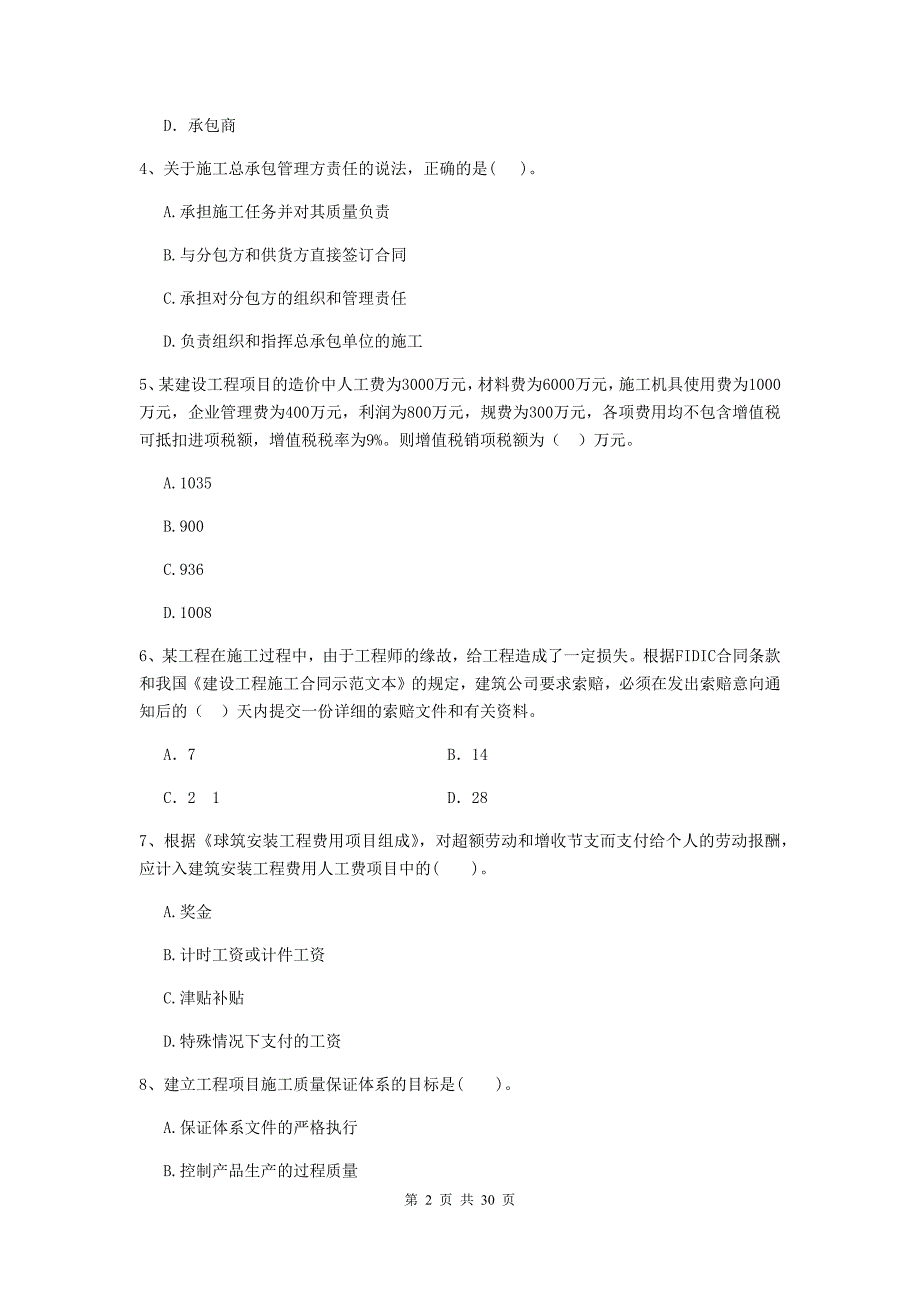 D. 承包商

4、关于施工总承包管理方责任的说法，正确的是( )。

A.承担施工任务并对其质量负责

B.与分包方和供货方直接签订合同

C.承担对分包方的组织和管理责任

D.负责组织和指挥总承包单位的施工

5、某建设工程项目的造价中人工费为3000万元，材料费为6000万元，施工机具使用费为1000万元，企业管理费为400万元，利润为800万元，规费为300万元，各项费用均不包含增值税可抵扣进项税额，增值税税率为9%。则增值税销项税额为（ ）万元。

A.1035

B.900

C.936

D.1008

6、某工程在施工过程中，由于工程师的缘故，给工程造成了一定损失。根据FIDIC合同条款和我国《建设工程施工合同示范文本》的规定，建筑公司要求索赔，必须在发出索赔意向通知后的（ ）天内提交一份详细的索赔文件和有关资料。

A. 7

B. 14

C. 2 1

D. 28

7、根据《球筑安装工程费用项目组成》，对超额劳动和增收节支而支付给个人的劳动报酬，应计入建筑安装工程费用人工费项目中的( )。

A.奖金

B.计时工资或计件工资

C.津贴补贴

D.特殊情况下支付的工资

8、建立工程项目施工质量保证体系的目标是( )。

A.保证体系文件的严格执行

B.控制产品生产的过程质量

第 2 页 共 30 页